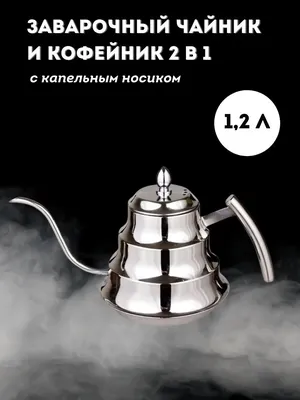 ЗАВАРОЧНЫЙ ЧАЙНИК И КОФЕЙНИК 2 В 1

с капельным носиком

1,2 Л